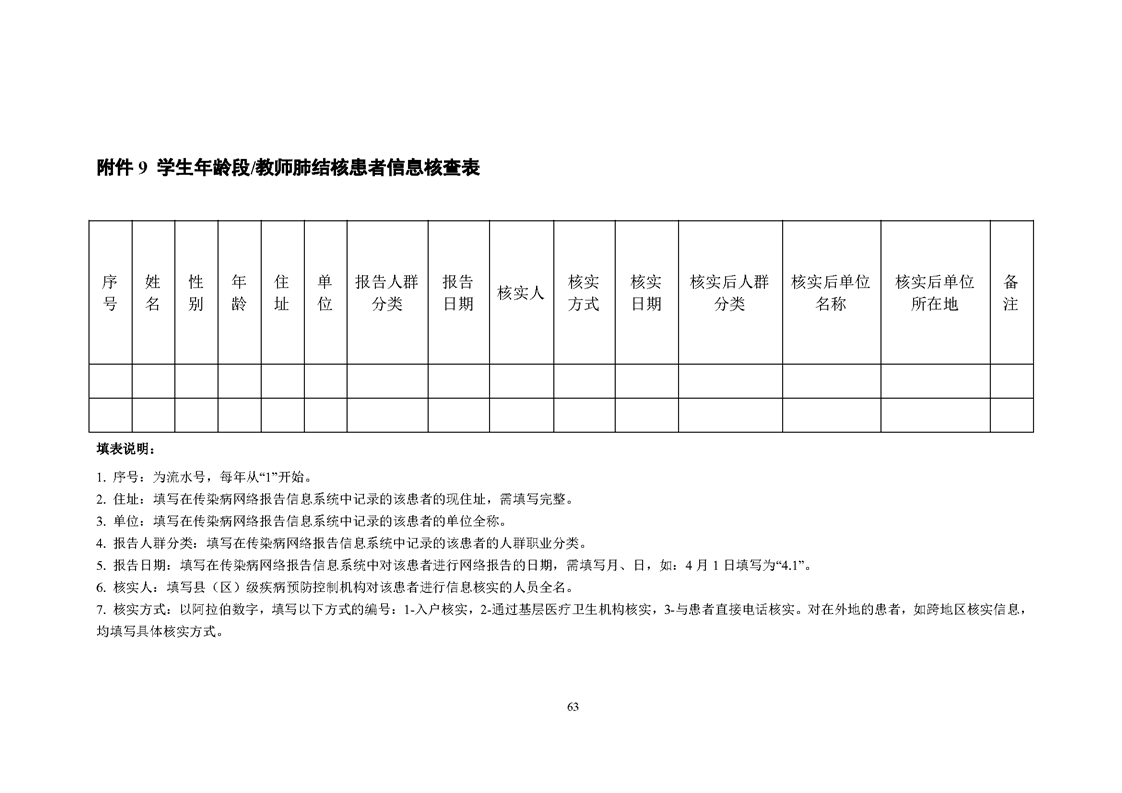 附件 9 学生年龄段/教师肺结核患者信息核查表

| 序号 | 姓名 | 性别 | 年龄 | 住址 | 单位 | 报告人群分类 | 报告日期 | 核实人 | 核实方式 | 核实日期 | 核实后人群分类 | 核实后单位名称 | 核实后单位所在地 | 备注 |
|---|---|---|---|---|---|---|---|---|---|---|---|---|---|---|
| | | | | | | | | | | | | | | |
| | | | | | | | | | | | | | | |

填表说明：

1. 序号：为流水号，每年从“1”开始。
2. 住址：填写在传染病网络报告信息系统中记录的该患者的现住址，需填写完整。
3. 单位：填写在传染病网络报告信息系统中记录的该患者的单位全称。
4. 报告人群分类：填写在传染病网络报告信息系统中记录的该患者的人群职业分类。
5. 报告日期：填写在传染病网络报告信息系统中对该患者进行网络报告的日期，需填写月、日，如：4 月 1 日填写为“4.1”。
6. 核实人：填写县（区）级疾病预防控制机构对该患者进行信息核实的人员全名。
7. 核实方式：以阿拉伯数字，填写以下方式的编号：1-入户核实，2-通过基层医疗卫生机构核实，3-与患者直接电话核实。对在外地的患者，如跨地区核实信息，均填写具体核实方式。

63